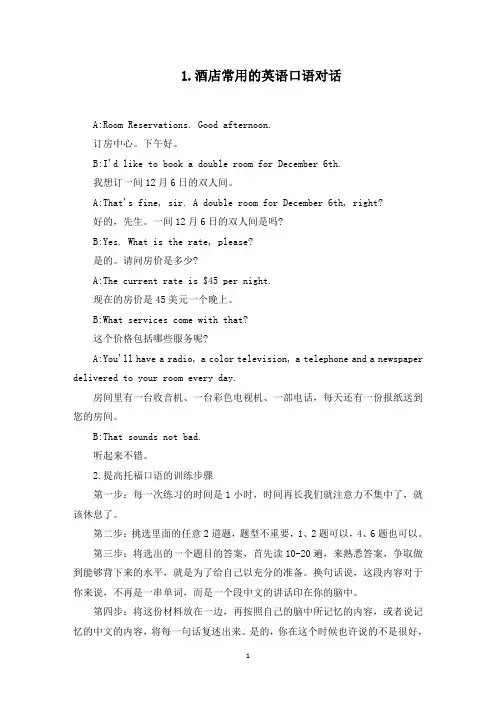 1.酒店常用的英语口语对话

A:Room Reservations. Good afternoon.

订房中心。下午好。

B:I'd like to book a double room for December 6th.

我想订一间12月6日的双人间。

A:That's fine, sir. A double room for December 6th, right?

好的，先生。一间12月6日的双人间是吗?

B:Yes. What is the rate, please?

是的。请问房价是多少?

A:The current rate is $45 per night.

现在的房价是45美元一个晚上。

B:What services come with that?

这个价格包括哪些服务呢?

A:You'll have a radio, a color television, a telephone and a newspaper delivered to your room every day.

房间里有一台收音机、一台彩色电视机、一部电话，每天还有一份报纸送到您的房间。

B:That sounds not bad.

听起来不错。

2.提高托福口语的训练步骤

第一步：每一次练习的时间是1小时，时间再长我们就注意力不集中了，就该休息了。

第二步：挑选里面的任意2道题，题型不重要，1、2题可以，4、6题也可以。

第三步：将选出的一个题目的答案，首先读10-20遍，来熟悉答案，争取做到能够背下来的水平，就是为了给自己以充分的准备。换句话说，这段内容对于你来说，不再是一串单词，而是一个段中文的讲话印在你的脑中。

第四步：将这份材料放在一边，再按照自己的脑中所记忆的内容，或者说记忆的中文的内容，将每一句话复述出来。是的，你在这个时候也许说的不是很好，

1